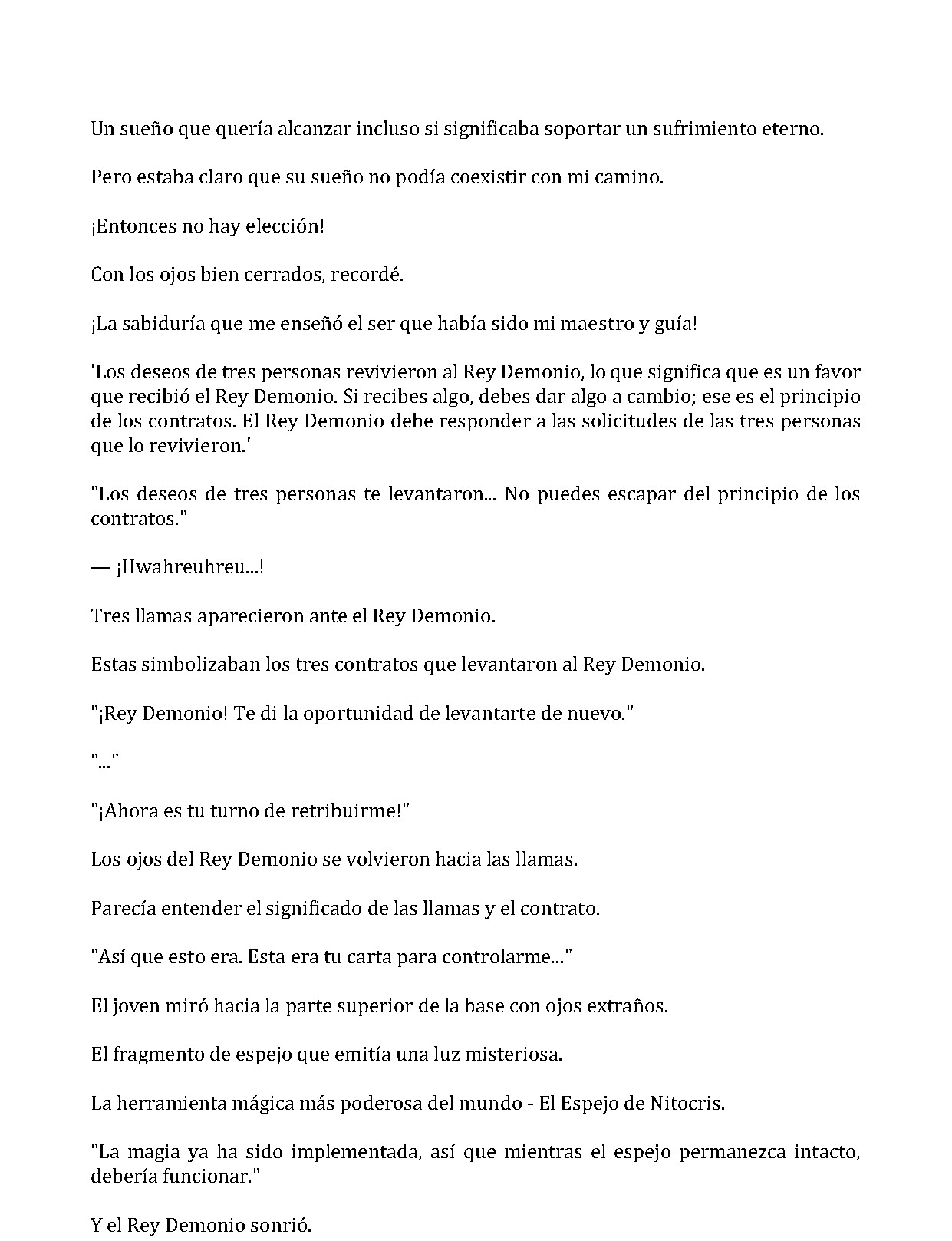 Un sueño que quería alcanzar incluso si significaba soportar un sufrimiento eterno.

Pero estaba claro que su sueño no podía coexistir con mi camino.

¡Entonces no hay elección!

Con los ojos bien cerrados, recordé.

¡La sabiduría que me enseñó el ser que había sido mi maestro y guía!

'Los deseos de tres personas revivieron al Rey Demonio, lo que significa que es un favor que recibió el Rey Demonio. Si recibes algo, debes dar algo a cambio; ese es el principio de los contratos. El Rey Demonio debe responder a las solicitudes de las tres personas que lo revivieron.'

"Los deseos de tres personas te levantaron... No puedes escapar del principio de los contratos."

— ¡Hwahreuhreu...!

Tres llamas aparecieron ante el Rey Demonio.

Estas simbolizaban los tres contratos que levantaron al Rey Demonio.

"¡Rey Demonio! Te di la oportunidad de levantarte de nuevo."

"..."

"¡Ahora es tu turno de retribuirme!"

Los ojos del Rey Demonio se volvieron hacia las llamas.

Parecía entender el significado de las llamas y el contrato.

"Así que esto era. Esta era tu carta para controlarme..."

El joven miró hacia la parte superior de la base con ojos extraños.

El fragmento de espejo que emitía una luz misteriosa.

La herramienta mágica más poderosa del mundo - El Espejo de Nitocris.

"La magia ya ha sido implementada, así que mientras el espejo permanezca intacto, debería funcionar."

Y el Rey Demonio sonrió.